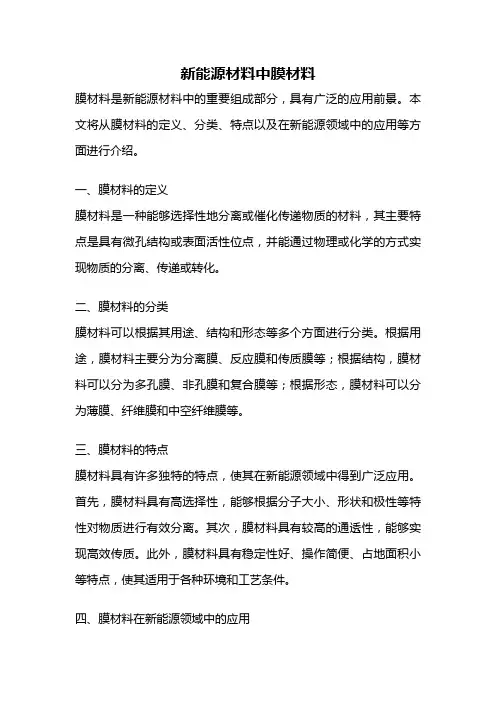 新能源材料中膜材料

膜材料是新能源材料中的重要组成部分，具有广泛的应用前景。本文将从膜材料的定义、分类、特点以及在新能源领域中的应用等方面进行介绍。

一、膜材料的定义

膜材料是一种能够选择性地分离或催化传递物质的材料，其主要特点是具有微孔结构或表面活性位点，并能通过物理或化学的方式实现物质的分离、传递或转化。

二、膜材料的分类

膜材料可以根据其用途、结构和形态等多个方面进行分类。根据用途，膜材料主要分为分离膜、反应膜和传质膜等；根据结构，膜材料可以分为多孔膜、非孔膜和复合膜等；根据形态，膜材料可以分为薄膜、纤维膜和中空纤维膜等。

三、膜材料的特点

膜材料具有许多独特的特点，使其在新能源领域中得到广泛应用。首先，膜材料具有高选择性，能够根据分子大小、形状和极性等特性对物质进行有效分离。其次，膜材料具有较高的通透性，能够实现高效传质。此外，膜材料具有稳定性好、操作简便、占地面积小等特点，使其适用于各种环境和工艺条件。

四、膜材料在新能源领域中的应用